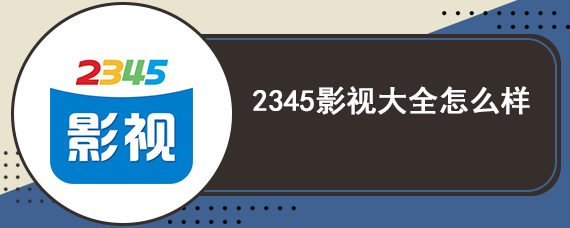 2345
影视

2345影视大全怎么样